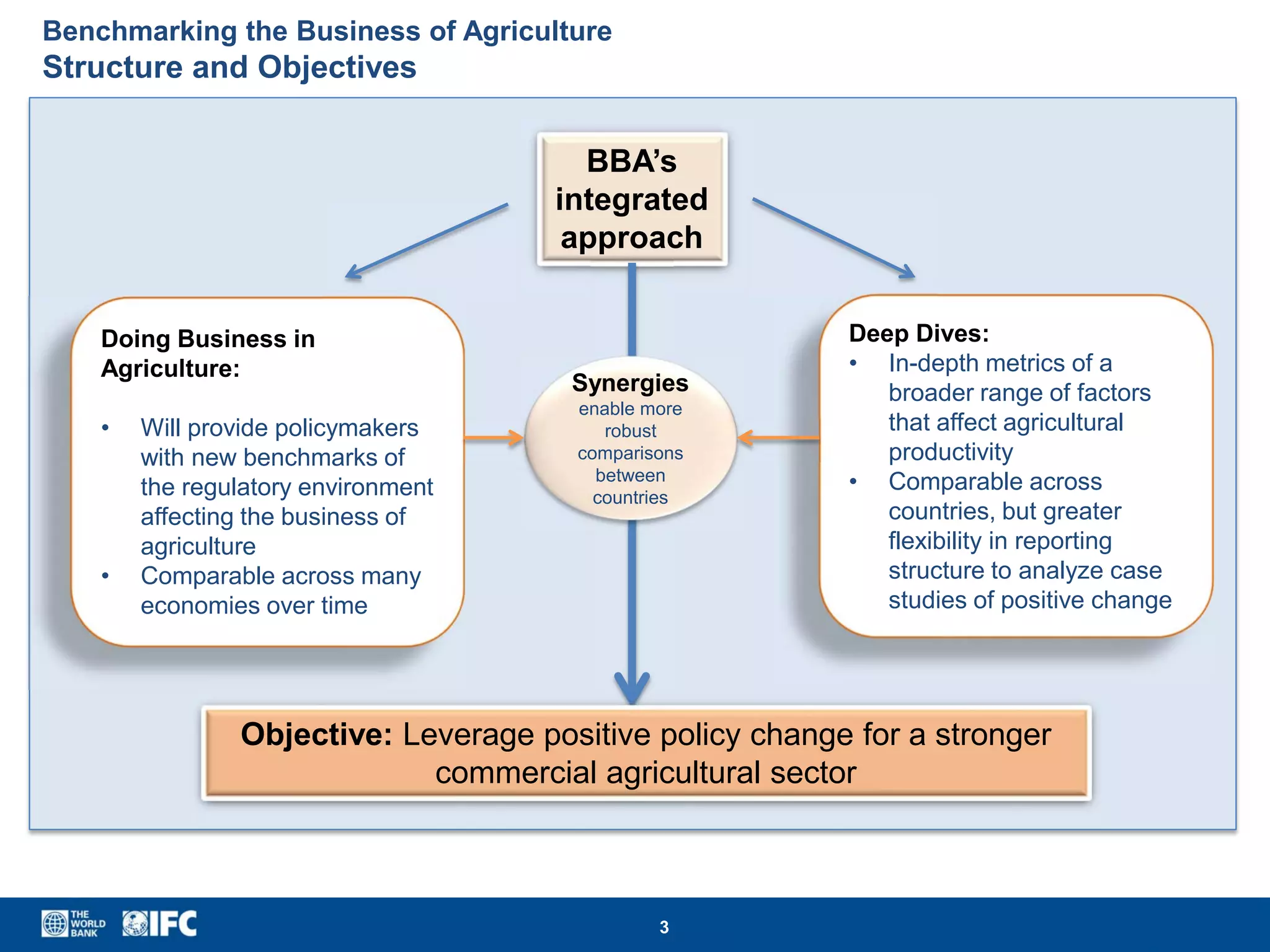 Benchmarking the Business of Agriculture
Structure and Objectives

BBA's integrated approach

Doing Business in Agriculture:

• Will provide policymakers with new benchmarks of the regulatory environment affecting the business of agriculture
• Comparable across many economies over time

Synergies
enable more robust comparisons between countries

Deep Dives:
• In-depth metrics of a broader range of factors that affect agricultural productivity
• Comparable across countries, but greater flexibility in reporting structure to analyze case studies of positive change

Objective: Leverage positive policy change for a stronger commercial agricultural sector

THE WORLD BANK IFC

3